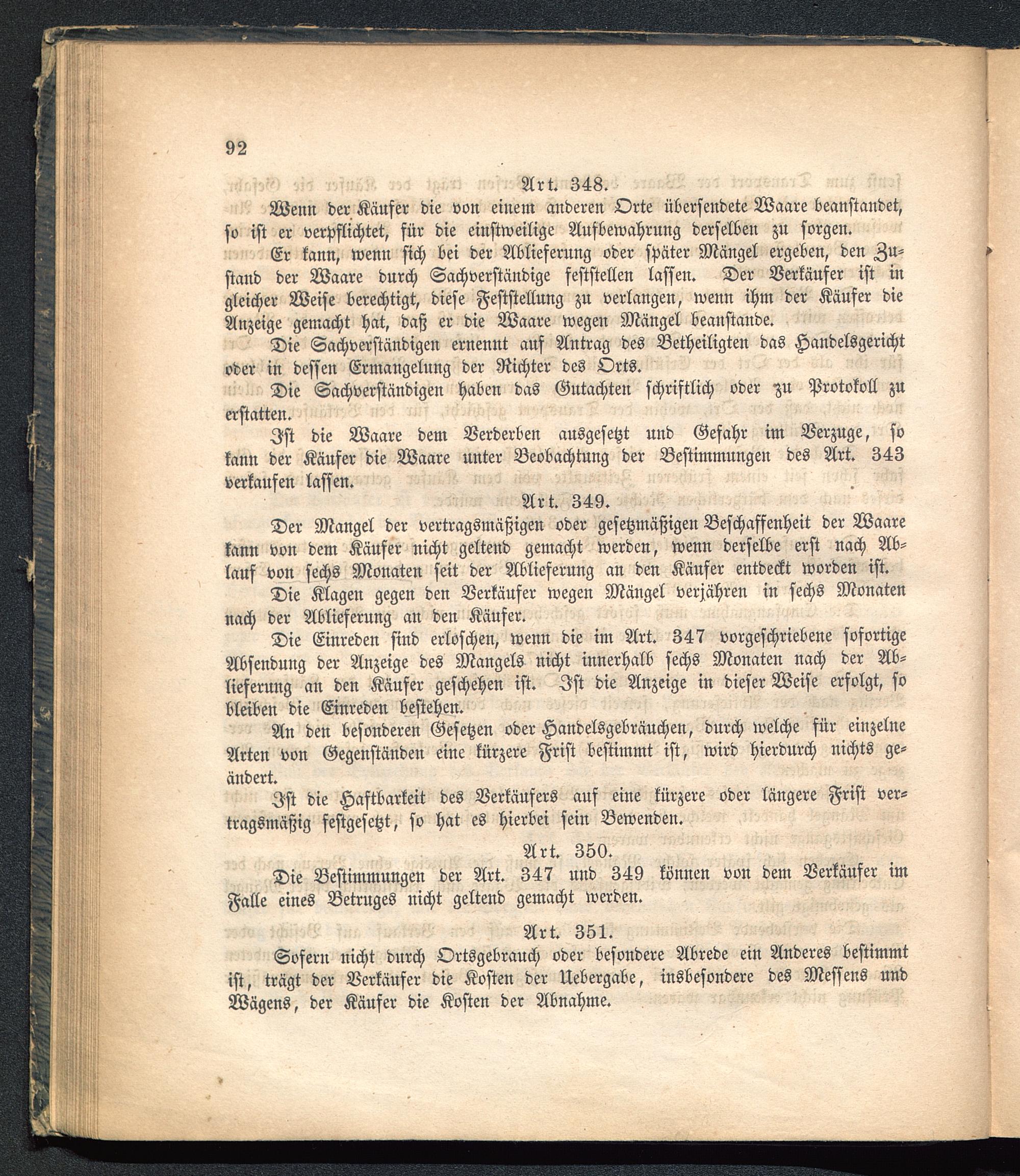 92

Art. 348.

Wenn der Käufer die von einem anderen Orte übersendete Waare beanstandet, so ist er verpflichtet, für die einstweilige Aufbewahrung derselben zu sorgen.

Er kann, wenn sich bei der Ablieferung oder später Mängel ergeben, den Zustand der Waare durch Sachverständige feststellen lassen. Der Verkäufer ist in gleicher Weise berechtigt, diese Feststellung zu verlangen, wenn ihm der Käufer die Anzeige gemacht hat, daß er die Waare wegen Mängel beanstande.

Die Sachverständigen ernennt auf Antrag des Betheiligten das Handelsgericht oder in dessen Ermangelung der Richter des Orts.

Die Sachverständigen haben das Gutachten schriftlich oder zu Protokoll zu erstatten.

Ist die Waare dem Verderben ausgesetzt und Gefahr im Verzuge, so kann der Käufer die Waare unter Beobachtung der Bestimmungen des Art. 343 verkaufen lassen.

Art. 349.

Der Mangel der vertragsmäßigen oder gesetzmäßigen Beschaffenheit der Waare kann von dem Käufer nicht geltend gemacht werden, wenn derselbe erst nach Ablauf von sechs Monaten seit der Ablieferung an den Käufer entdeckt worden ist.

Die Klagen gegen den Verkäufer wegen Mängel verjähren in sechs Monaten nach der Ablieferung an den Käufer.

Die Einreden sind erloschen, wenn die im Art. 347 vorgeschriebene sofortige Absendung der Anzeige des Mangels nicht innerhalb sechs Monaten nach der Ablieferung an den Käufer geschehen ist. Ist die Anzeige in dieser Weise erfolgt, so bleiben die Einreden bestehen.

An den besonderen Gesetzen oder Handelsgebräuchen, durch welche für einzelne Arten von Gegenständen eine kürzere Frist bestimmt ist, wird hierdurch nichts geändert.

Ist die Haftbarkeit des Verkäufers auf eine kürzere oder längere Frist vertragsmäßig festgesetzt, so hat es hierbei sein Bewenden.

Art. 350.

Die Bestimmungen der Art. 347 und 349 können von dem Verkäufer im Falle eines Betruges nicht geltend gemacht werden.

Art. 351.

Sofern nicht durch Ortsgebrauch oder besondere Abrede ein Anderes bestimmt ist, trägt der Verkäufer die Kosten der Uebergabe, insbesondere des Messens und Wägens, der Käufer die Kosten der Abnahme.